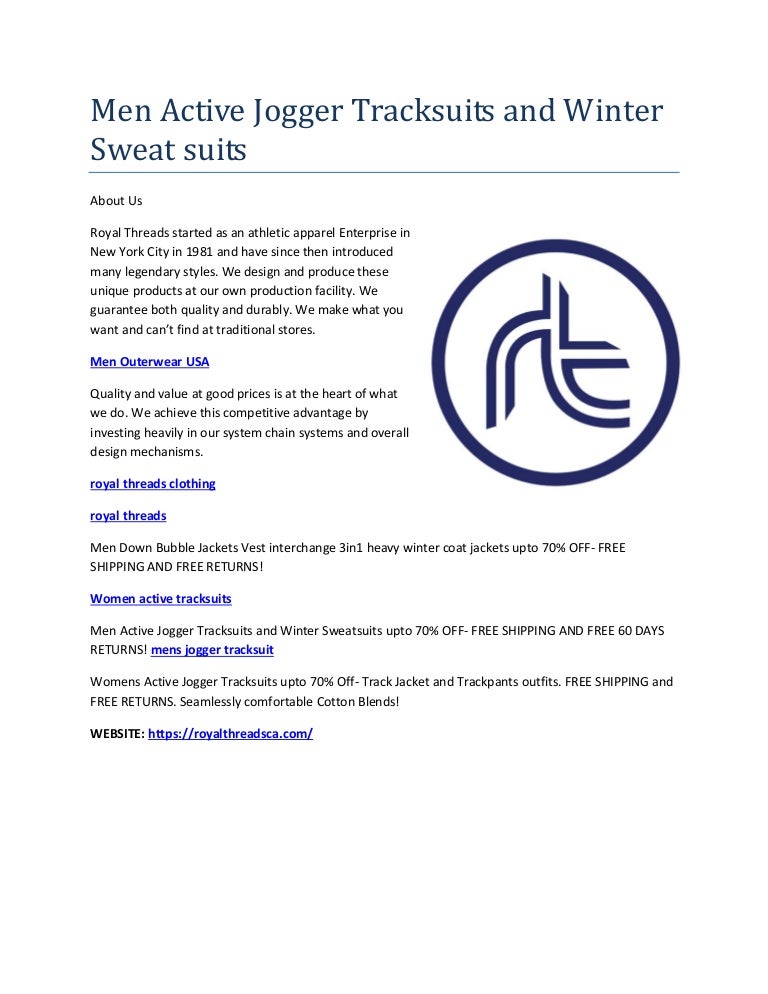 Men Active Jogger Tracksuits and Winter Sweat suits

About Us

Royal Threads started as an athletic apparel Enterprise in New York City in 1981 and have since then introduced many legendary styles. We design and produce these unique products at our own production facility. We guarantee both quality and durably. We make what you want and can't find at traditional stores.

Men Outerwear USA

Quality and value at good prices is at the heart of what we do. We achieve this competitive advantage by investing heavily in our system chain systems and overall design mechanisms.

royal threads clothing

royal threads

Men Down Bubble Jackets Vest interchange 3in1 heavy winter coat jackets upto 70% OFF- FREE SHIPPING AND FREE RETURNS!

Women active tracksuits

Men Active Jogger Tracksuits and Winter Sweatsuits upto 70% OFF- FREE SHIPPING AND FREE 60 DAYS RETURNS! mens jogger tracksuit

Womens Active Jogger Tracksuits upto 70% Off- Track Jacket and Trackpants outfits. FREE SHIPPING and FREE RETURNS. Seamlessly comfortable Cotton Blends!

WEBSITE: https://royalthreadsca.com/